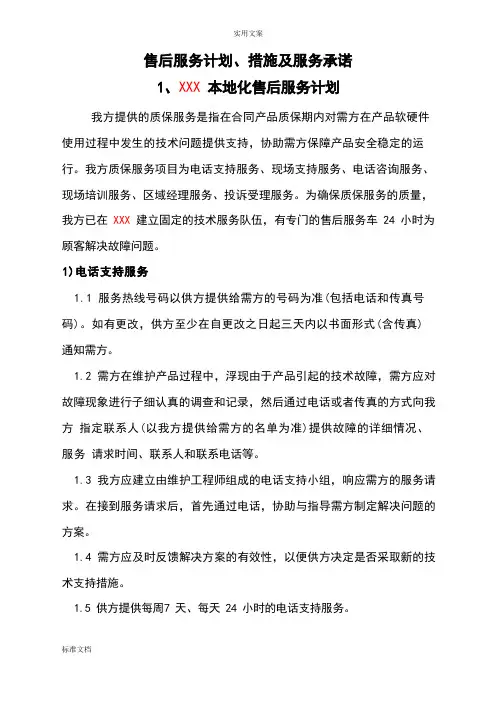 实用文案

售后服务计划、措施及服务承诺

1、XXX 本地化售后服务计划

我方提供的质保服务是指在合同产品质保期内对需方在产品软硬件使用过程中发生的技术问题提供支持，协助需方保障产品安全稳定的运行。我方质保服务项目为电话支持服务、现场支持服务、电话咨询服务、现场培训服务、区域经理服务、投诉受理服务。为确保质保服务的质量，我方已在 XXX 建立固定的技术服务队伍，有专门的售后服务车 24 小时为顾客解决故障问题。

1）电话支持服务

1.1 服务热线号码以供方提供给需方的号码为准（包括电话和传真号码）。如有更改，供方至少在自更改之日起三天内以书面形式（含传真）通知需方。

1.2 需方在维护产品过程中，浮现由于产品引起的技术故障，需方应对故障现象进行子细认真的调查和记录，然后通过电话或者传真的方式向我方 指定联系人（以我方提供给需方的名单为准）提供故障的详细情况、服务 请求时间、联系人和联系电话等。

1.3 我方应建立由维护工程师组成的电话支持小组，响应需方的服务请求。在接到服务请求后，首先通过电话，协助与指导需方制定解决问题的方案。

1.4 需方应及时反馈解决方案的有效性，以便供方决定是否采取新的技术支持措施。

1.5 供方提供每周7 天、每天 24 小时的电话支持服务。

标准文档